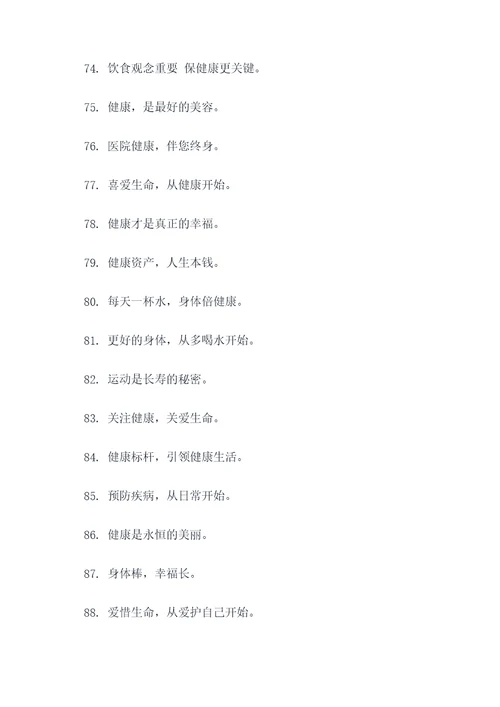 74. 饮食观念重要 保健康更关键。

75. 健康，是最好的美容。

76. 医院健康，伴您终身。

77. 喜爱生命，从健康开始。

78. 健康才是真正的幸福。

79. 健康资产，人生本钱。

80. 每天一杯水，身体倍健康。

81. 更好的身体，从多喝水开始。

82. 运动是长寿的秘密。

83. 关注健康，关爱生命。

84. 健康标杆，引领健康生活。

85. 预防疾病，从日常开始。

86. 健康是永恒的美丽。

87. 身体棒，幸福长。

88. 爱惜生命，从爱护自己开始。